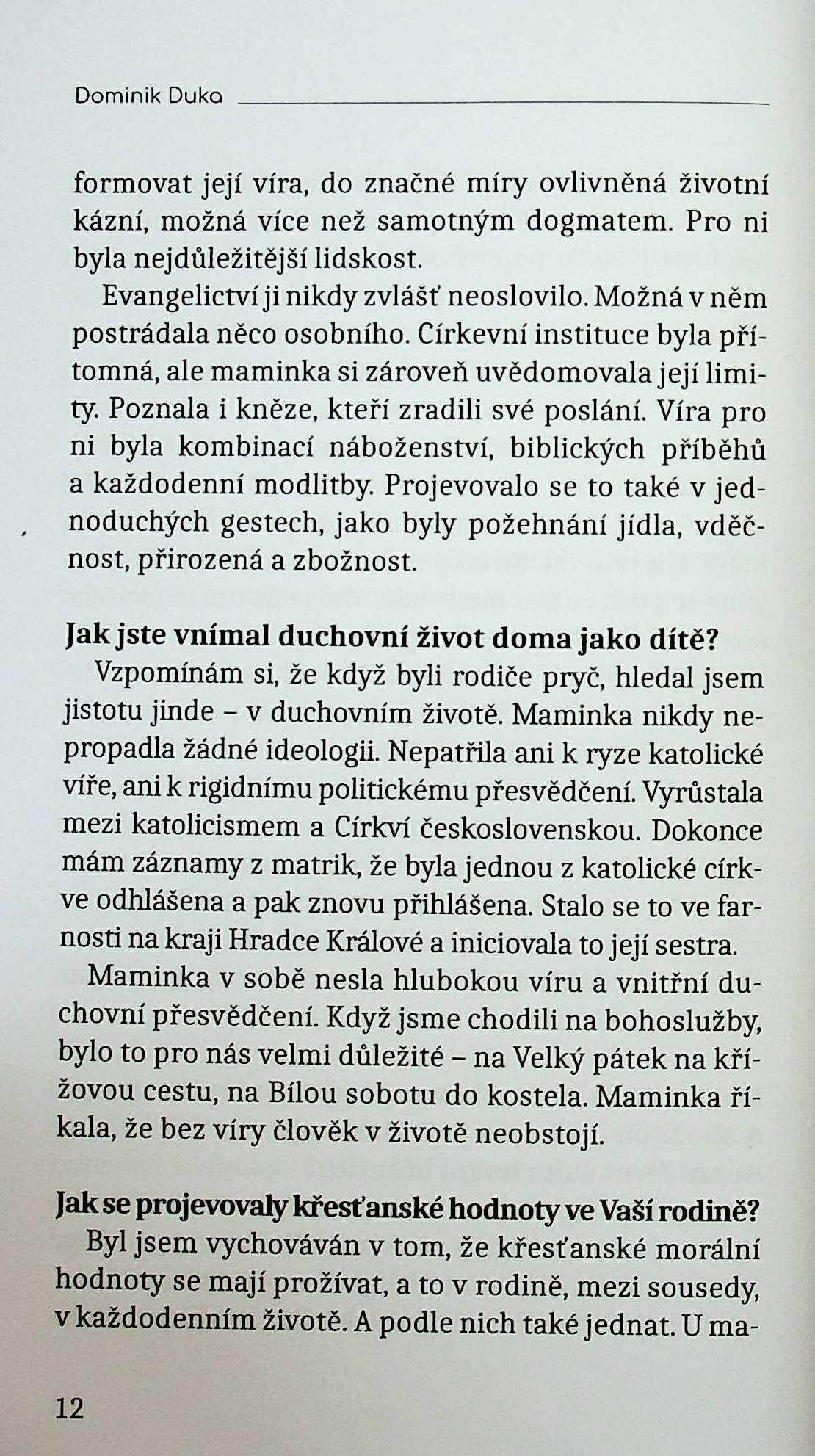 Dominik Duka

formovat její víra, do značné míry ovlivněná životní kázní, možná více než samotným dogmatem. Pro ni byla nejdůležitější lidskost.

Evangelictví ji nikdy zvlášť neoslovilo. Možná v něm postrádala něco osobního. Církevní instituce byla přítomná, ale maminka si zároveň uvědomovala její limity. Poznala i kněze, kteří zradili své poslání. Víra pro ni byla kombinací náboženství, biblických příběhů a každodenní modlitby. Projevovalo se to také v jednoduchých gestech, jako byly požehnání jídla, vděčnost, přirozená a zbožnost.

Jak jste vnímal duchovní život doma jako dítě?

Vzpomínám si, že když byli rodiče pryč, hledal jsem jistotu jinde – v duchovním životě. Maminka nikdy nepropadla žádné ideologii. Nepatřila ani k ryze katolické víře, ani k rigidnímu politickému přesvědčení. Vyrůstala mezi katolicismem a Církví československou. Dokonce mám záznamy z matrik, že byla jednou z katolické církve odhlášena a pak znovu přihlášena. Stalo se to ve farnosti na kraji Hradce Králové a iniciovala to její sestra.

Maminka v sobě nesla hlubokou víru a vnitřní duchovní přesvědčení. Když jsme chodili na bohoslužby, bylo to pro nás velmi důležité – na Velký pátek na křížovou cestu, na Bílou sobotu do kostela. Maminka říkala, že bez víry člověk v životě neobstojí.

Jak se projevovaly křesťanské hodnoty ve Vaší rodině?

Byl jsem vychováván v tom, že křesťanské morální hodnoty se mají prožívat, a to v rodině, mezi sousedy, v každodenním životě. A podle nich také jednat. U ma-

12